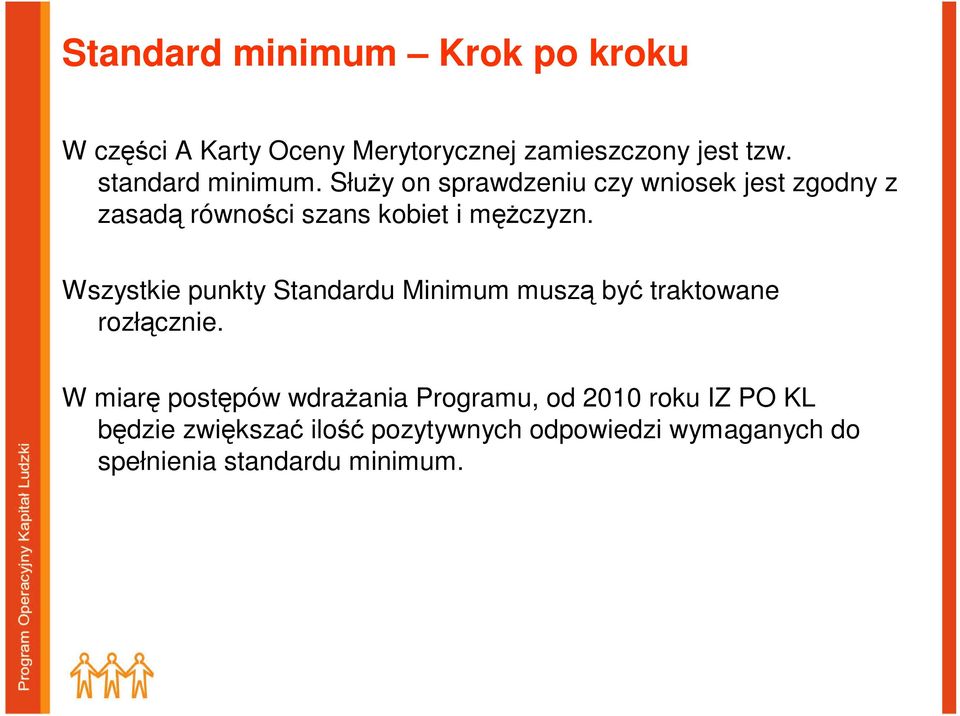 Standard minimum – Krok po kroku

W części A Karty Oceny Merytorycznej zamieszczony jest tzw. standard minimum. Służy on sprawdzeniu czy wniosek jest zgodny z zasadą równości szans kobiet i mężczyzn.

Wszystkie punkty Standardu Minimum muszą być traktowane rozłącznie.

W miarę postępów wdrażania Programu, od 2010 roku IZ PO KL będzie zwiększać ilość pozytywnych odpowiedzi wymaganych do spełnienia standardu minimum.

Program Operacyjny Kapitał Ludzki